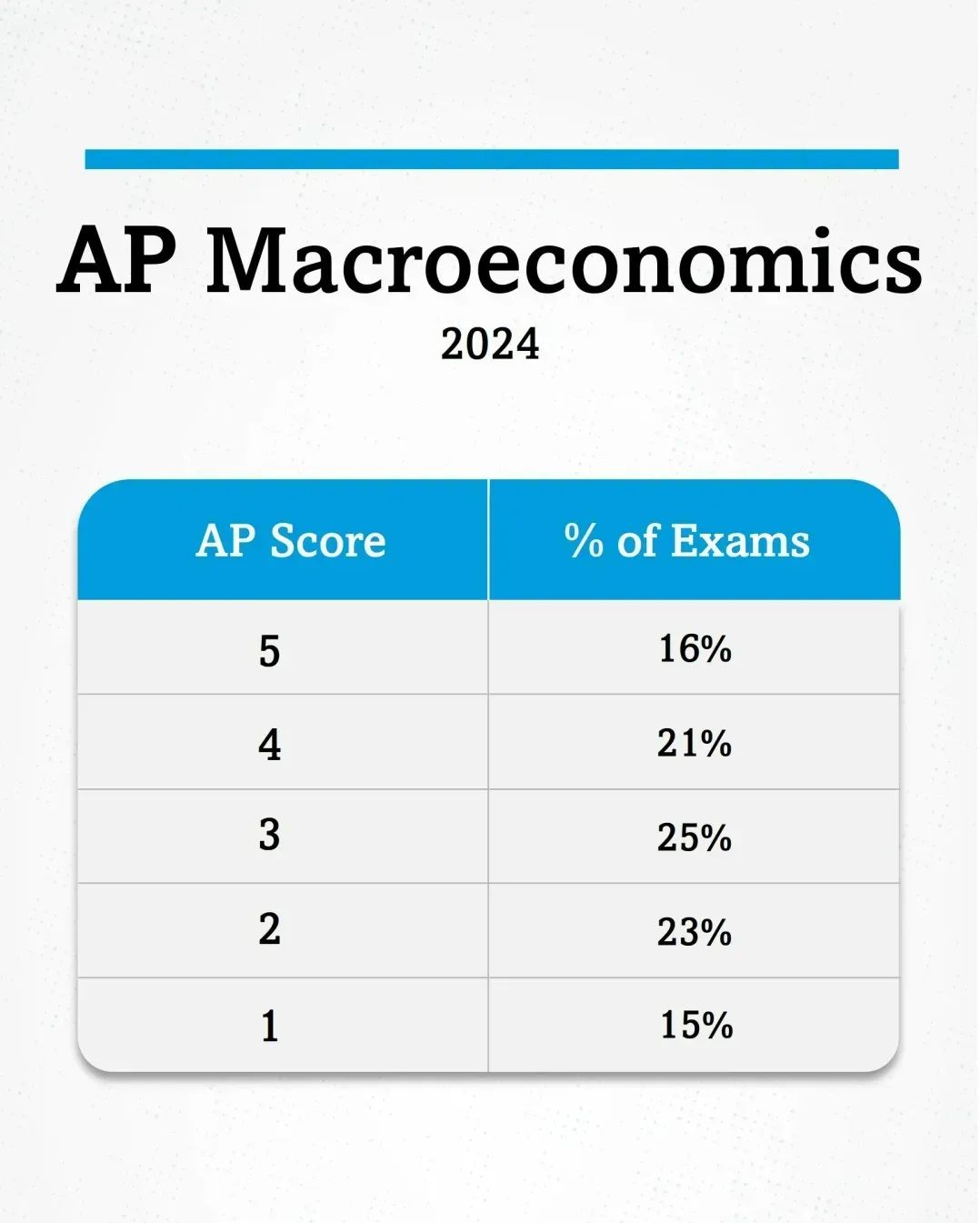 AP Macroeconomics

2024

| AP Score | % of Exams |
|---|---|
| 5 | 16% |
| 4 | 21% |
| 3 | 25% |
| 2 | 23% |
| 1 | 15% |